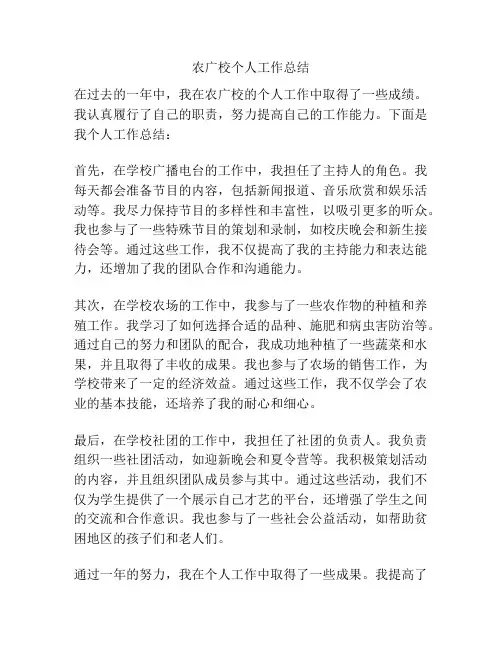 农广校个人工作总结

在过去的一年中，我在农广校的个人工作中取得了一些成绩。我认真履行了自己的职责，努力提高自己的工作能力。下面是我个人工作总结：

首先，在学校广播电台的工作中，我担任了主持人的角色。我每天都会准备节目的内容，包括新闻报道、音乐欣赏和娱乐活动等。我尽力保持节目的多样性和丰富性，以吸引更多的听众。我也参与了一些特殊节目的策划和录制，如校庆晚会和新生接待会等。通过这些工作，我不仅提高了我的主持能力和表达能力，还增加了我的团队合作和沟通能力。

其次，在学校农场的工作中，我参与了一些农作物的种植和养殖工作。我学习了如何选择合适的品种、施肥和病虫害防治等。通过自己的努力和团队的配合，我成功地种植了一些蔬菜和水果，并且取得了丰收的成果。我也参与了农场的销售工作，为学校带来了一定的经济效益。通过这些工作，我不仅学会了农业的基本技能，还培养了我的耐心和细心。

最后，在学校社团的工作中，我担任了社团的负责人。我负责组织一些社团活动，如迎新晚会和夏令营等。我积极策划活动的内容，并且组织团队成员参与其中。通过这些活动，我们不仅为学生提供了一个展示自己才艺的平台，还增强了学生之间的交流和合作意识。我也参与了一些社会公益活动，如帮助贫困地区的孩子们和老人们。

通过一年的努力，我在个人工作中取得了一些成果。我提高了